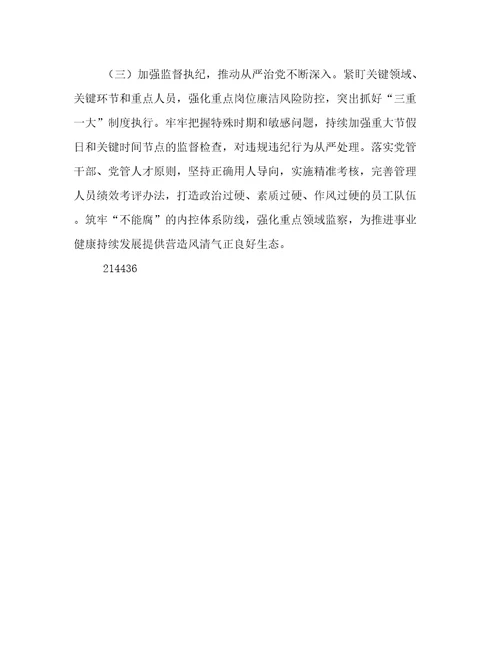 （三）加强监督执纪，推动从严治党不断深入。紧盯关键领域、关键环节和重点人员，强化重点岗位廉洁风险防控，突出抓好“三重一大”制度执行。牢牢把握特殊时期和敏感问题，持续加强重大节假日和关键时间节点的监督检查，对违规违纪行为从严处理。落实党管干部、党管人才原则，坚持正确用人导向，实施精准考核，完善管理人员绩效考评办法，打造政治过硬、素质过硬、作风过硬的员工队伍。筑牢“不能腐”的内控体系防线，强化重点领域监察，为推进事业健康持续发展提供营造风清气正良好生态。

214436